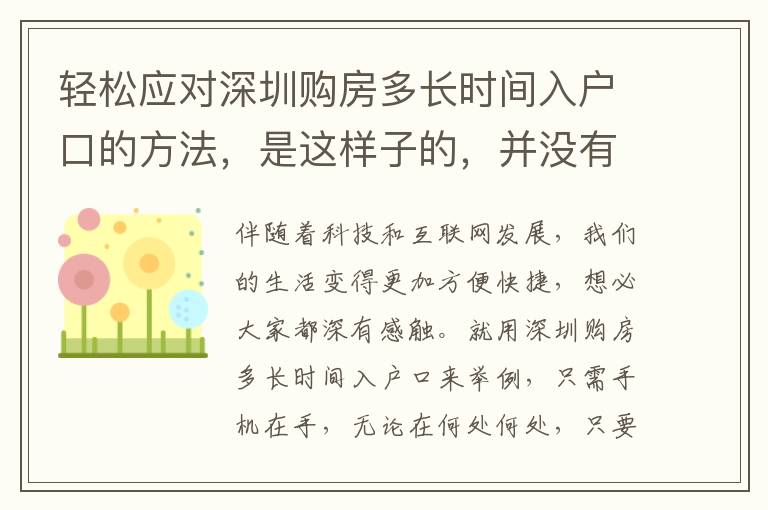 轻松应对深圳购房多长时间入户口的方法，是这样子的，并没有

伴随着科技和互联网发展，我们的生活变得更加方便快捷，想必大家都深有感触。就用深圳购房多长时间入户口来举例，只需手机在手，无论在何处何处，只要